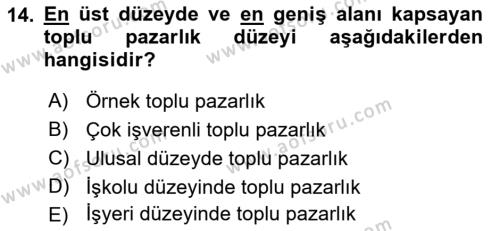 14. En üst düzeyde ve en geniş alanı kapsayan toplu pazarlık düzeyi aşağıdakilerden hangisidir?

A) Örnek toplu pazarlık
B) Çok işverenli toplu pazarlık
C) Ulusal düzeyde toplu pazarlık
D) İşkolu düzeyinde toplu pazarlık
E) İşyeri düzeyinde toplu pazarlık

www.aofsoru.com